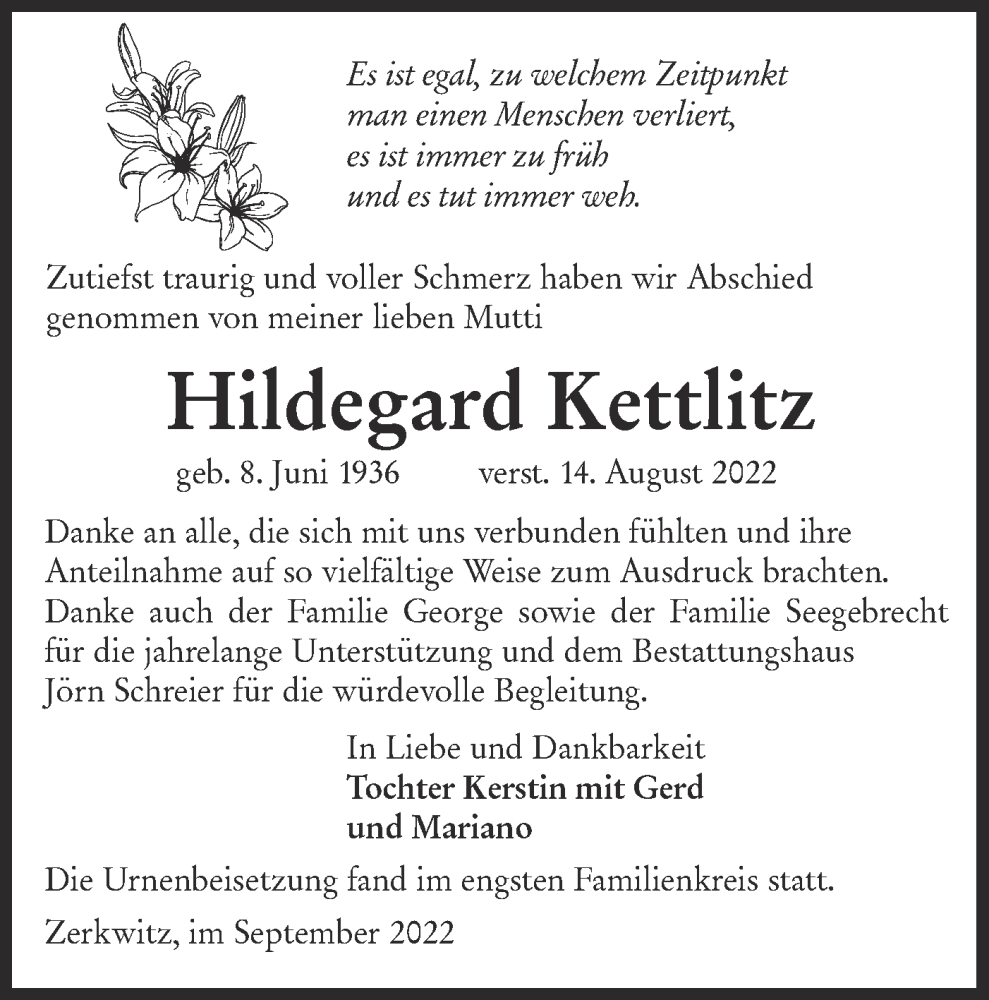 Es ist egal, zu welchem Zeitpunkt
man einen Menschen verliert,
es ist immer zu früh
und es tut immer weh.

Zutiefst traurig und voller Schmerz haben wir Abschied genommen von meiner lieben Mutti

Hildegard Kettlitz

geb. 8. Juni 1936 verst. 14. August 2022

Danke an alle, die sich mit uns verbunden fühlten und ihre Anteilnahme auf so vielfältige Weise zum Ausdruck brachten. Danke auch der Familie George sowie der Familie Seegebrecht für die jahrelange Unterstützung und dem Bestattungshaus Jörn Schreier für die würdevolle Begleitung.

In Liebe und Dankbarkeit
Tochter Kerstin mit Gerd
und Mariano

Die Urnenbeisetzung fand im engsten Familienkreis statt.

Zerkwitz, im September 2022